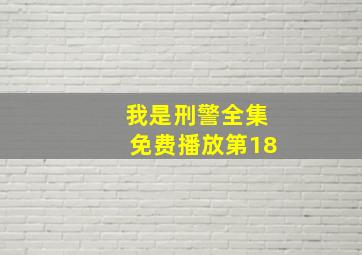 我是刑警全集
免费播放第18